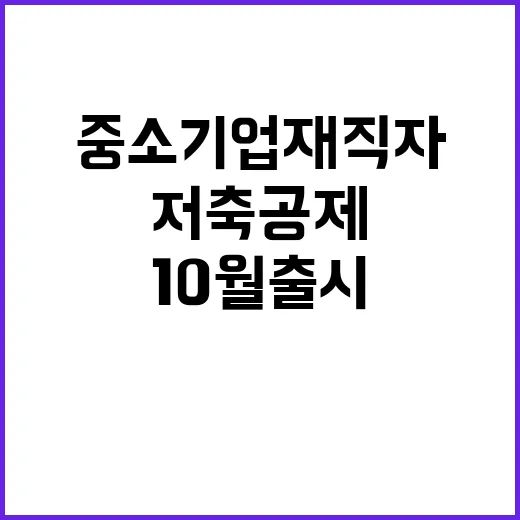 중소기업재직자
저축공제
10월출시